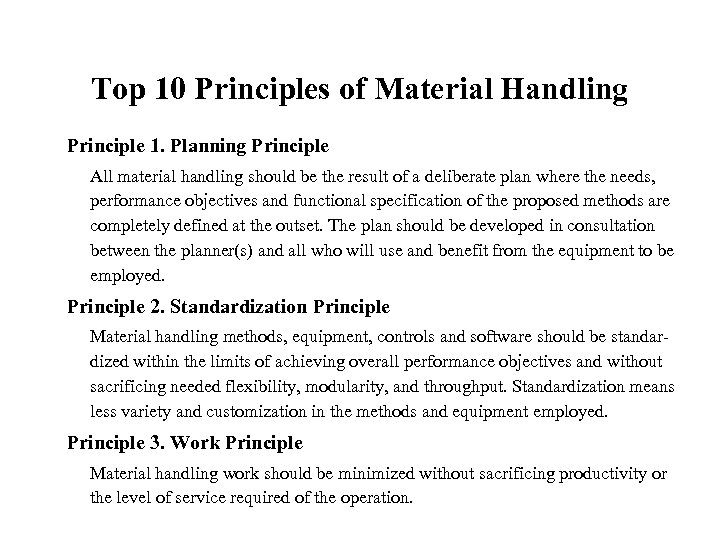 Top 10 Principles of Material Handling

Principle 1. Planning Principle

All material handling should be the result of a deliberate plan where the needs, performance objectives and functional specification of the proposed methods are completely defined at the outset. The plan should be developed in consultation between the planner(s) and all who will use and benefit from the equipment to be employed.

Principle 2. Standardization Principle

Material handling methods, equipment, controls and software should be standardized within the limits of achieving overall performance objectives and without sacrificing needed flexibility, modularity, and throughput. Standardization means less variety and customization in the methods and equipment employed.

Principle 3. Work Principle

Material handling work should be minimized without sacrificing productivity or the level of service required of the operation.